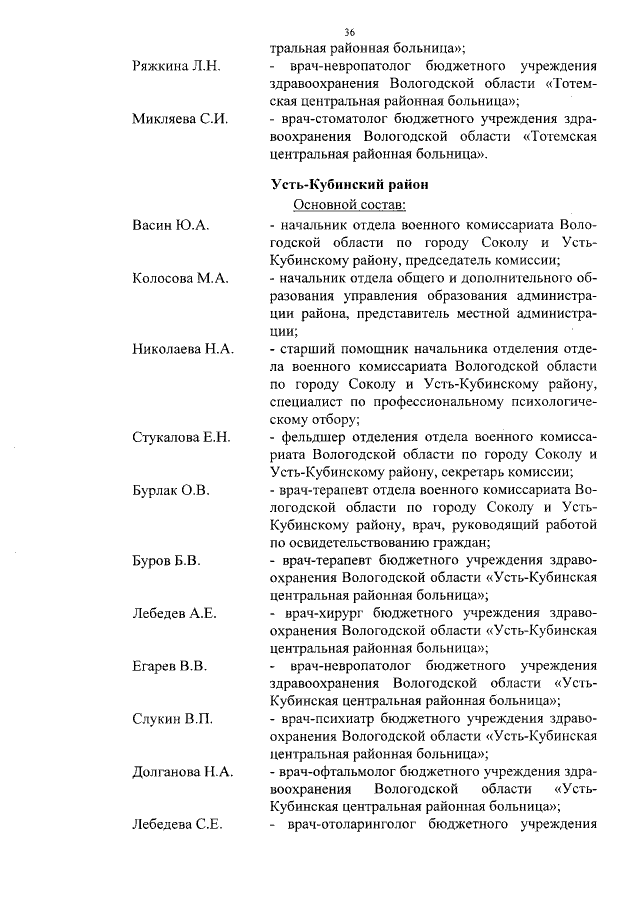 36

тральная районная больница»;

Ряжкина Л.Н. - врач-невропатолог бюджетного учреждения здравоохранения Вологодской области «Тотемская центральная районная больница»;

Микляева С.И. - врач-стоматолог бюджетного учреждения здравоохранения Вологодской области «Тотемская центральная районная больница».

Усть-Кубинский район

Основной состав:

Васин Ю.А. - начальник отдела военного комиссариата Вологодской области по городу Соколу и Усть-Кубинскому району, председатель комиссии;

Колосова М.А. - начальник отдела общего и дополнительного образования управления образования администрации района, представитель местной администрации;

Николаева Н.А. - старший помощник начальника отделения отдела военного комиссариата Вологодской области по городу Соколу и Усть-Кубинскому району, специалист по профессиональному психологическому отбору;

Стукалова Е.Н. - фельдшер отделения отдела военного комиссариата Вологодской области по городу Соколу и Усть-Кубинскому району, секретарь комиссии;

Бурлак О.В. - врач-терапевт отдела военного комиссариата Вологодской области по городу Соколу и Усть-Кубинскому району, врач, руководящий работой по освидетельствованию граждан;

Буров Б.В. - врач-терапевт бюджетного учреждения здравоохранения Вологодской области «Усть-Кубинская центральная районная больница»;

Лебедев А.Е. - врач-хирург бюджетного учреждения здравоохранения Вологодской области «Усть-Кубинская центральная районная больница»;

Егарев В.В. - врач-невропатолог бюджетного учреждения здравоохранения Вологодской области «Усть-Кубинская центральная районная больница»;

Слукин В.П. - врач-психиатр бюджетного учреждения здравоохранения Вологодской области «Усть-Кубинская центральная районная больница»;

Долганова Н.А. - врач-офтальмолог бюджетного учреждения здравоохранения Вологодской области «Усть-Кубинская центральная районная больница»;

Лебедева С.Е. - врач-отоларинголог бюджетного учреждения